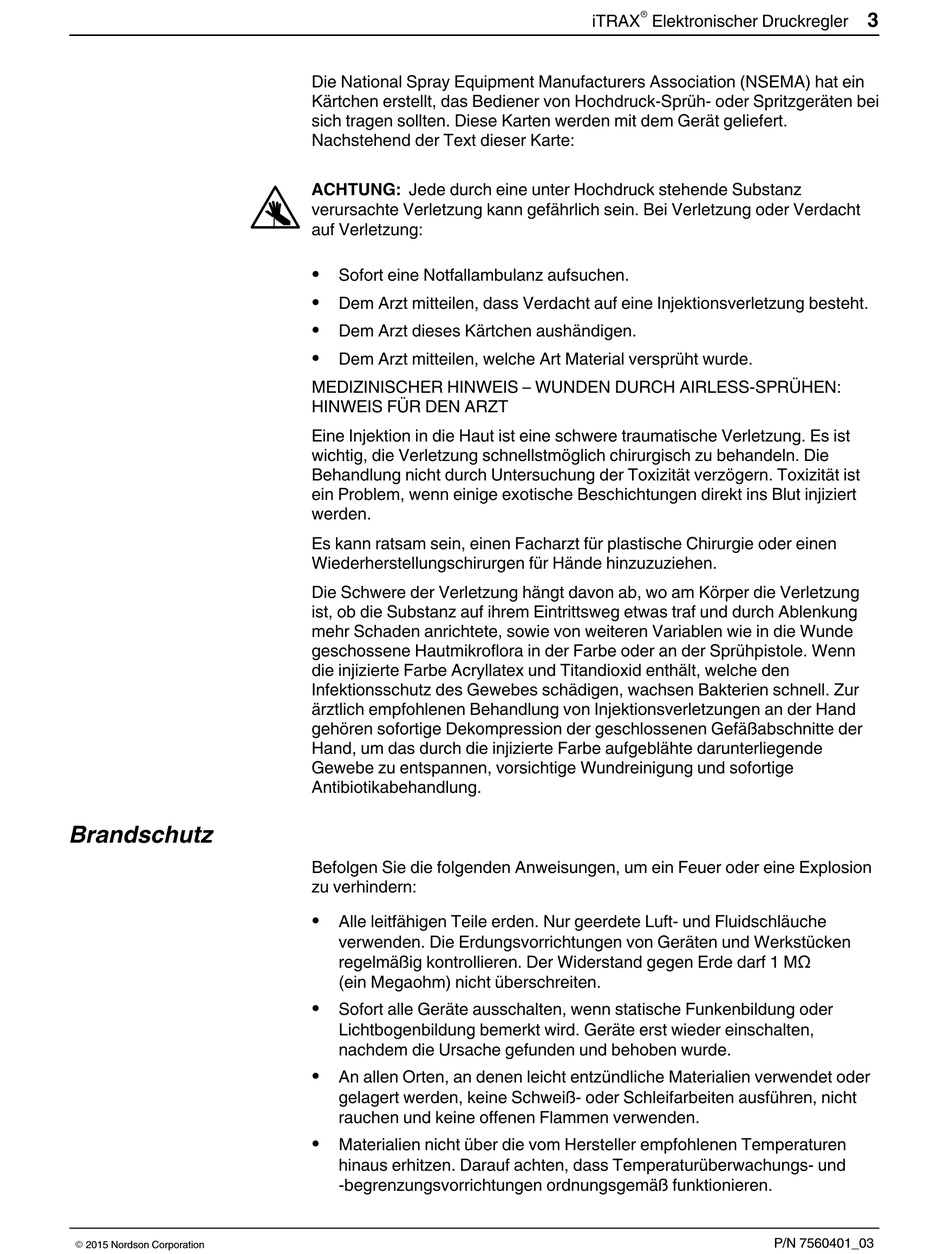 iTRAX® Elektronischer Druckregler 3

Die National Spray Equipment Manufacturers Association (NSEMA) hat ein Kärtchen erstellt, das Bediener von Hochdruck-Sprüh- oder Spritzgeräten bei sich tragen sollten. Diese Karten werden mit dem Gerät geliefert. Nachstehend der Text dieser Karte:

ACHTUNG: Jede durch eine unter Hochdruck stehende Substanz verursachte Verletzung kann gefährlich sein. Bei Verletzung oder Verdacht auf Verletzung:

• Sofort eine Notfallambulanz aufsuchen.
• Dem Arzt mitteilen, dass Verdacht auf eine Injektionsverletzung besteht.
• Dem Arzt dieses Kärtchen aushändigen.
• Dem Arzt mitteilen, welche Art Material versprüht wurde.

MEDIZINISCHER HINWEIS – WUNDEN DURCH AIRLESS-SPRÜHEN: HINWEIS FÜR DEN ARZT

Eine Injektion in die Haut ist eine schwere traumatische Verletzung. Es ist wichtig, die Verletzung schnellstmöglich chirurgisch zu behandeln. Die Behandlung nicht durch Untersuchung der Toxizität verzögern. Toxizität ist ein Problem, wenn einige exotische Beschichtungen direkt ins Blut injiziert werden.

Es kann ratsam sein, einen Facharzt für plastische Chirurgie oder einen Wiederherstellungschirurgen für Hände hinzuzuziehen.

Die Schwere der Verletzung hängt davon ab, wo am Körper die Verletzung ist, ob die Substanz auf ihrem Eintrittsweg etwas traf und durch Ablenkung mehr Schaden anrichtete, sowie von weiteren Variablen wie in die Wunde geschossene Hautmikroflora in der Farbe oder an der Sprühpistole. Wenn die injizierte Farbe Acryllatex und Titandioxid enthält, welche den Infektionsschutz des Gewebes schädigen, wachsen Bakterien schnell. Zur ärztlich empfohlenen Behandlung von Injektionsverletzungen an der Hand gehören sofortige Dekompression der geschlossenen Gefäßabschnitte der Hand, um das durch die injizierte Farbe aufgeblähte darunterliegende Gewebe zu entspannen, vorsichtige Wundreinigung und sofortige Antibiotikabehandlung.

Brandschutz

Befolgen Sie die folgenden Anweisungen, um ein Feuer oder eine Explosion zu verhindern:

• Alle leitfähigen Teile erden. Nur geerdete Luft- und Fluidschläuche verwenden. Die Erdungsvorrichtungen von Geräten und Werkstücken regelmäßig kontrollieren. Der Widerstand gegen Erde darf 1 MΩ (ein Megaohm) nicht überschreiten.
• Sofort alle Geräte ausschalten, wenn statische Funkenbildung oder Lichtbogenbildung bemerkt wird. Geräte erst wieder einschalten, nachdem die Ursache gefunden und behoben wurde.
• An allen Orten, an denen leicht entzündliche Materialien verwendet oder gelagert werden, keine Schweiß- oder Schleifarbeiten ausführen, nicht rauchen und keine offenen Flammen verwenden.
• Materialien nicht über die vom Hersteller empfohlenen Temperaturen hinaus erhitzen. Darauf achten, dass Temperaturüberwachungs- und -begrenzungsvorrichtungen ordnungsgemäß funktionieren.

© 2015 Nordson Corporation P/N 7560401_03